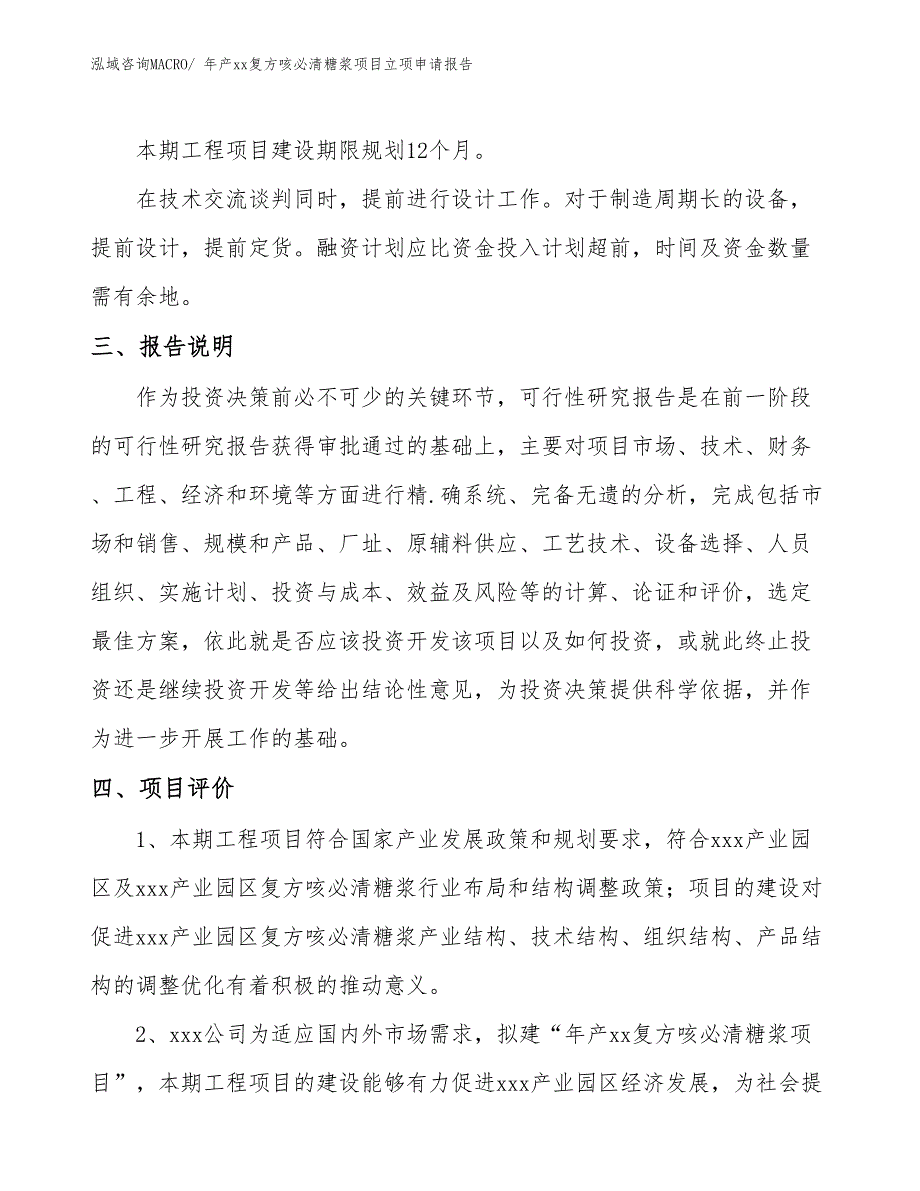 泓域咨询MACRO/ 年产xx复方咳必清糖浆项目立项申请报告

本期工程项目建设期限规划12个月。

在技术交流谈判同时，提前进行设计工作。对于制造周期长的设备，提前设计，提前定货。融资计划应比资金投入计划超前，时间及资金数量需有余地。

三、报告说明

作为投资决策前必不可少的关键环节，可行性研究报告是在前一阶段的可行性研究报告获得审批通过的基础上，主要对项目市场、技术、财务、工程、经济和环境等方面进行精.确系统、完备无遗的分析，完成包括市场和销售、规模和产品、厂址、原辅料供应、工艺技术、设备选择、人员组织、实施计划、投资与成本、效益及风险等的计算、论证和评价，选定最佳方案，依此就是否应该投资开发该项目以及如何投资，或就此终止投资还是继续投资开发等给出结论性意见，为投资决策提供科学依据，并作为进一步开展工作的基础。

四、项目评价

1、本期工程项目符合国家产业发展政策和规划要求，符合xxx产业园区及xxx产业园区复方咳必清糖浆行业布局和结构调整政策；项目的建设对促进xxx产业园区复方咳必清糖浆产业结构、技术结构、组织结构、产品结构的调整优化有着积极的推动意义。

2、xxx公司为适应国内外市场需求，拟建“年产xx复方咳必清糖浆项目”，本期工程项目的建设能够有力促进xxx产业园区经济发展，为社会提